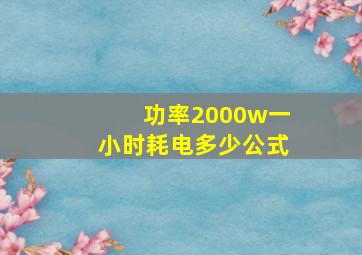 功率2000w一小时耗电多少公式